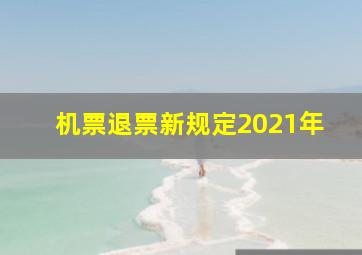 机票退票新规定2021年